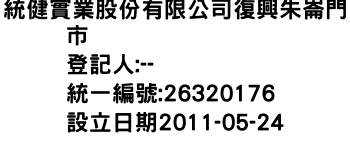 統健實業股份有限公司復興朱崙門市
登記人:--
統一編號:26320176
設立日期2011-05-24